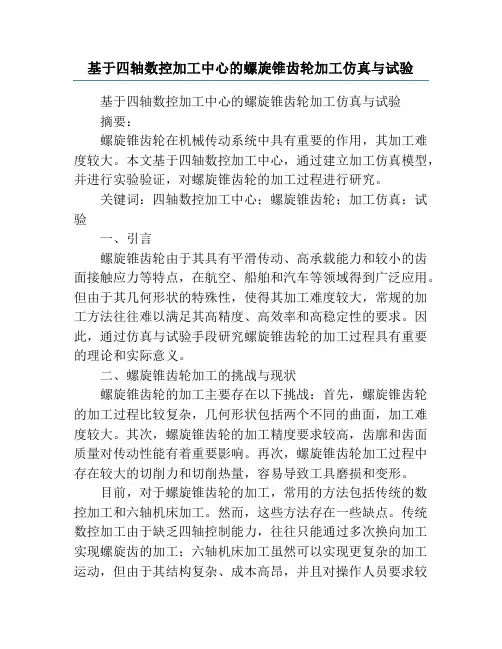 基于四轴数控加工中心的螺旋锥齿轮加工仿真与试验

基于四轴数控加工中心的螺旋锥齿轮加工仿真与试验

摘要：

螺旋锥齿轮在机械传动系统中具有重要的作用，其加工难度较大。本文基于四轴数控加工中心，通过建立加工仿真模型，并进行实验验证，对螺旋锥齿轮的加工过程进行研究。

关键词：四轴数控加工中心；螺旋锥齿轮；加工仿真；试验

一、引言

螺旋锥齿轮由于其具有平滑传动、高承载能力和较小的齿面接触应力等特点，在航空、船舶和汽车等领域得到广泛应用。但由于其几何形状的特殊性，使得其加工难度较大，常规的加工方法往往难以满足其高精度、高效率和高稳定性的要求。因此，通过仿真与试验手段研究螺旋锥齿轮的加工过程具有重要的理论和实际意义。

二、螺旋锥齿轮加工的挑战与现状

螺旋锥齿轮的加工主要存在以下挑战：首先，螺旋锥齿轮的加工过程比较复杂，几何形状包括两个不同的曲面，加工难度较大。其次，螺旋锥齿轮的加工精度要求较高，齿廓和齿面质量对传动性能有着重要影响。再次，螺旋锥齿轮加工过程中存在较大的切削力和切削热量，容易导致工具磨损和变形。

目前，对于螺旋锥齿轮的加工，常用的方法包括传统的数控加工和六轴机床加工。然而，这些方法存在一些缺点。传统数控加工由于缺乏四轴控制能力，往往只能通过多次换向加工实现螺旋齿的加工；六轴机床加工虽然可以实现更复杂的加工运动，但由于其结构复杂、成本高昂，并且对操作人员要求较